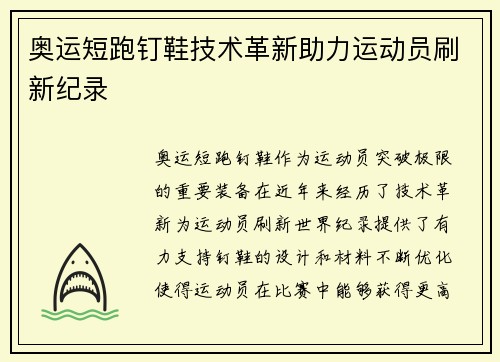 奥运短跑钉鞋技术革新助力运动员刷新纪录

奥运短跑钉鞋作为运动员突破极限的重要装备在近年来经历了技术革新为运动员刷新世界纪录提供了有力支持钉鞋的设计和材料不断优化使得运动员在比赛中能够获得更高